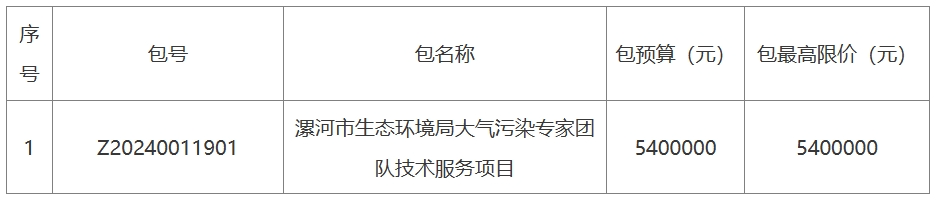 | 序号 | 包号 | 包名称 | 包预算（元） | 包最高限价（元） |
|---|---|---|---|---|
| 1 | Z20240011901 | 漯河市生态环境局大气污染专家团队技术服务项目 | 5400000 | 5400000 |